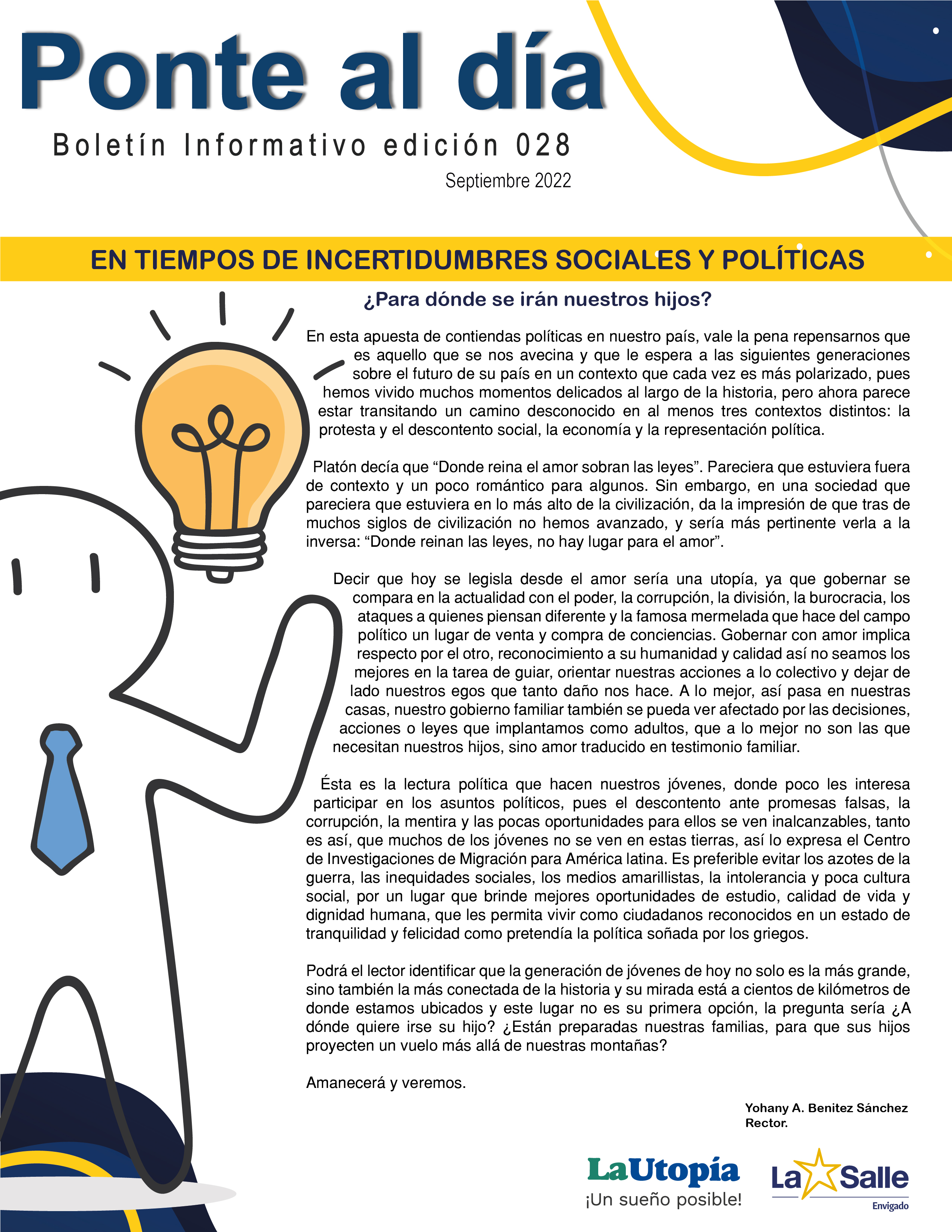 Ponte al día

Boletín Informativo edición 028

Septiembre 2022

EN TIEMPOS DE INCERTIDUMBRES SOCIALES Y POLÍTICAS

¿Para dónde se irán nuestros hijos?

En esta apuesta de contiendas políticas en nuestro país, vale la pena repensarnos que es aquello que se nos avecina y que le espera a las siguientes generaciones sobre el futuro de su país en un contexto que cada vez es más polarizado, pues hemos vivido muchos momentos delicados al largo de la historia, pero ahora parece estar transitando un camino desconocido en al menos tres contextos distintos: la protesta y el descontento social, la economía y la representación política.

Platón decía que “Donde reina el amor sobran las leyes”. Pareciera que estuviera fuera de contexto y un poco romántico para algunos. Sin embargo, en una sociedad que pareciera que estuviera en lo más alto de la civilización, da la impresión de que tras de muchos siglos de civilización no hemos avanzado, y sería más pertinente verla a la inversa: “Donde reinan las leyes, no hay lugar para el amor”.

Decir que hoy se legisla desde el amor sería una utopía, ya que gobernar se compara en la actualidad con el poder, la corrupción, la división, la burocracia, los ataques a quienes piensan diferente y la famosa mermelada que hace del campo político un lugar de venta y compra de conciencias. Gobernar con amor implica respecto por el otro, reconocimiento a su humanidad y calidad así no seamos los mejores en la tarea de guiar, orientar nuestras acciones a lo colectivo y dejar de lado nuestros egos que tanto daño nos hace. A lo mejor, así pasa en nuestras casas, nuestro gobierno familiar también se pueda ver afectado por las decisiones, acciones o leyes que implantamos como adultos, que a lo mejor no son las que necesitan nuestros hijos, sino amor traducido en testimonio familiar.

Ésta es la lectura política que hacen nuestros jóvenes, donde poco les interesa participar en los asuntos políticos, pues el descontento ante promesas falsas, la corrupción, la mentira y las pocas oportunidades para ellos se ven inalcanzables, tanto es así, que muchos de los jóvenes no se ven en estas tierras, así lo expresa el Centro de Investigaciones de Migración para América latina. Es preferible evitar los azotes de la guerra, las inequidades sociales, los medios amarillistas, la intolerancia y poca cultura social, por un lugar que brinde mejores oportunidades de estudio, calidad de vida y dignidad humana, que les permita vivir como ciudadanos reconocidos en un estado de tranquilidad y felicidad como pretendía la política soñada por los griegos.

Podrá el lector identificar que la generación de jóvenes de hoy no solo es la más grande, sino también la más conectada de la historia y su mirada está a cientos de kilómetros de donde estamos ubicados y este lugar no es su primera opción, la pregunta sería ¿A dónde quiere irse su hijo? ¿Están preparadas nuestras familias, para que sus hijos proyecten un vuelo más allá de nuestras montañas?

Amanecerá y veremos.

Yohany A. Benitez Sánchez
Rector.

LaUtopía
¡Un sueño posible!

La Salle
Envigado